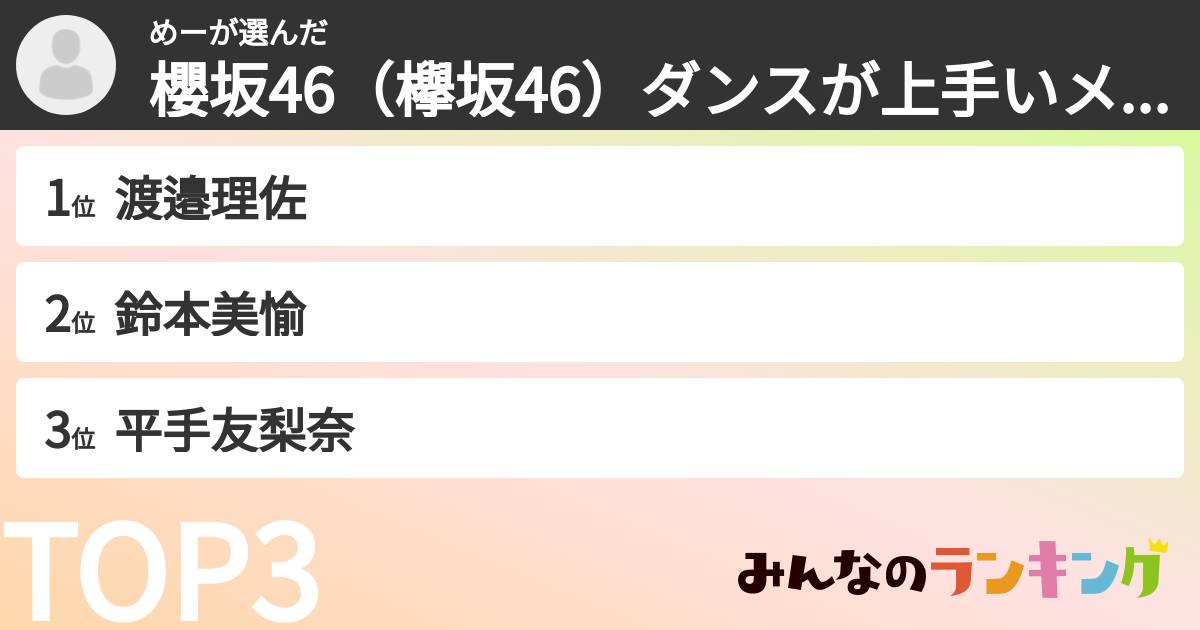 めーが選んだ
櫻坂46（欅坂46）ダンスが上手いメ...

1位 渡邉理佐

2位 鈴本美愉

3位 平手友梨奈

TOP3

みんなのランキング